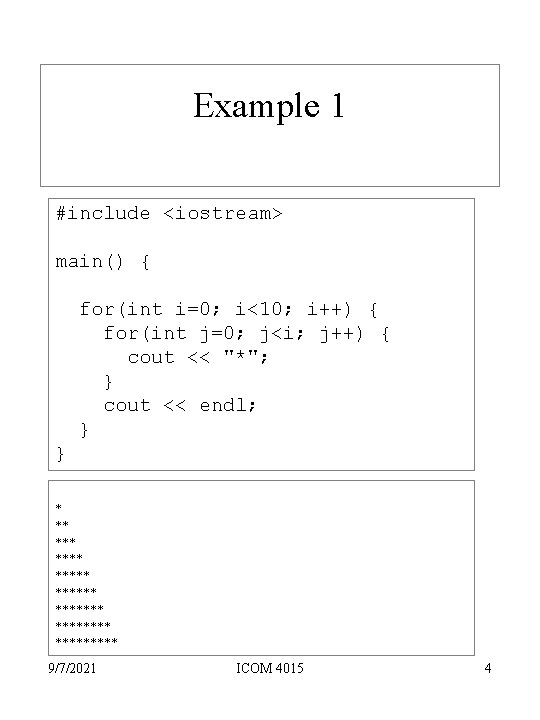 Example 1

#include <iostream>

main() {

  for(int i=0; i<10; i++) {
    for(int j=0; j<i; j++) {
      cout << "*";
    }
    cout << endl;
  }
}

*
**
***
****
*****
******
*******
********
*********

9/7/2021 ICOM 4015 4